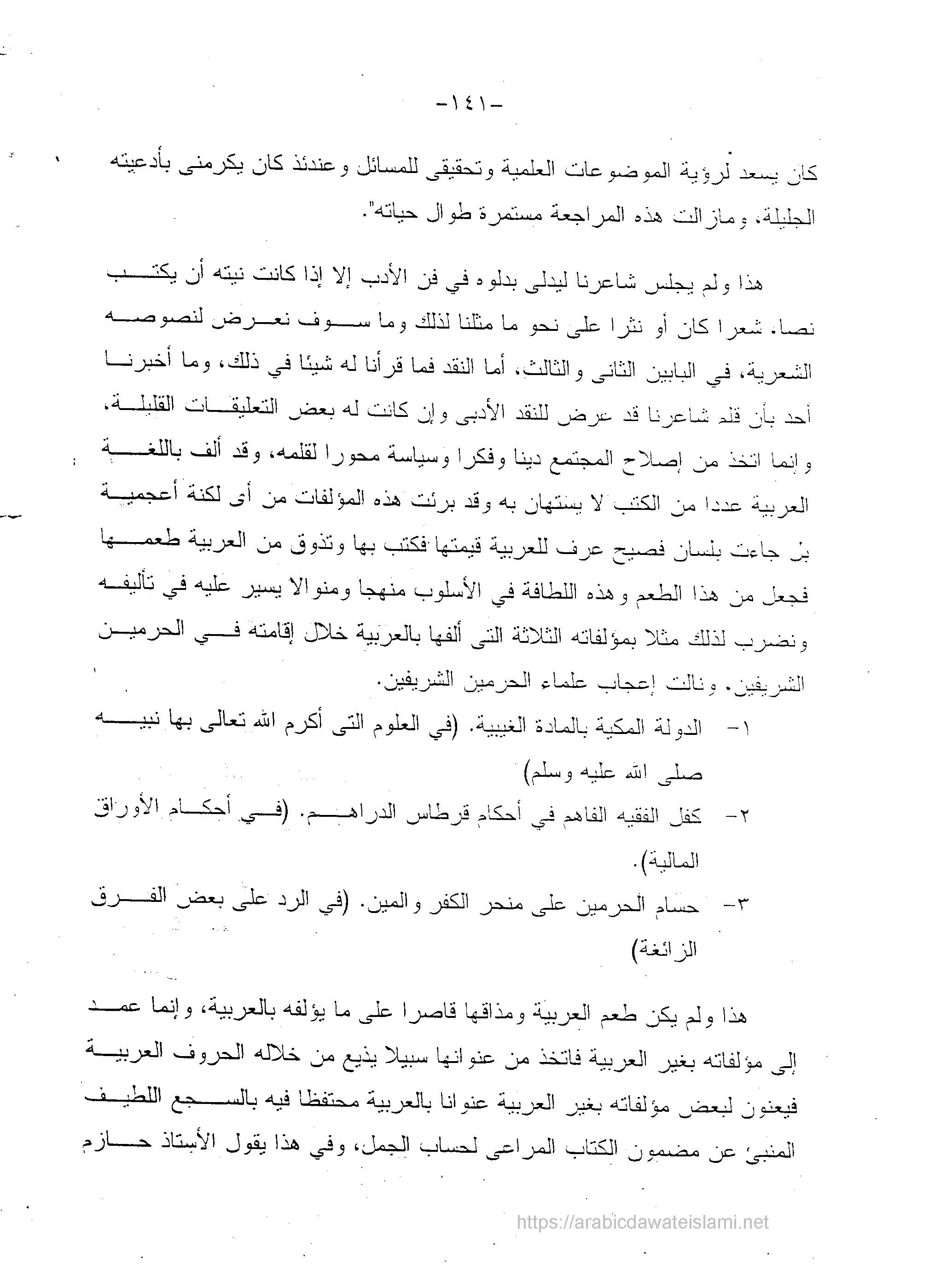 -١٤١-

كان يسعد لرؤية الموضوعات العلمية وتحقيقى للمسائل وعندئذ كان يكرمنى بأدعيته الجليلة. ومازالت هذه المراجعة مستمرة طوال حياته".

هذا ولم يجلس شاعرنا ليدلى بدلوه في فن الأدب إلا إذا كانت نيته أن يكتب نصا. شعرا كان أو نثرا على نحو ما مثلنا لذلك وما سوف نعرض لنصوصه الشعرية، في البابين الثانى والثالث. أما النقد فما قرأنا له شيئا في ذلك، وما أخبرنا أحد بأن قلم شاعرنا قد عرض للنقد الأدبى وإن كانت له بعض التعليقات القليلة، وإنما اتخذ من إصلاح المجتمع دينا وفكرا وسياسة محورا لقلمه، وقد ألف باللغة العربية عددا من الكتب لا يستهان به وقد برئت هذه المؤلفات من أى لكنة أعجمية بل جاءت بلسان فصيح عرف للعربية قيمتها فكتب بها وتذوق من العربية طعمها فجعل من هذا الطعم وهذه اللطافة في الأسلوب منهجا ومنوالا يسير عليه في تأليفه ونضرب لذلك مثلا بمؤلفاته الثلاثة التى ألفها بالعربية خلال إقامته في الحرمين الشريفين. ونالت إعجاب علماء الحرمين الشريفين.

١- الدولة المكية بالمادة الغيبية. (في العلوم التى أكرم الله تعالى بها نبيه صلى الله عليه وسلم)

٢- كفل الفقيه الفاهم في أحكام قرطاس الدراهم. (في أحكام الأوراق المالية).

٣- حسام الحرمين على منحر الكفر والمين. (في الرد على بعض الفرق الزائغة)

هذا ولم يكن طعم العربية ومذاقها قاصرا على ما يؤلفه بالعربية، وإنما عمد إلى مؤلفاته بغير العربية فاتخذ من عنوانها سبيلا يذيع من خلاله الحروف العربية فيعنون لبعض مؤلفاته بغير العربية عنوانا بالعربية محتفظا فيه بالسجع اللطيف المنبئ عن مضمون الكتاب المراعى لحساب الجمل، وفي هذا يقول الأستاذ حازم

https://arabicdawateislami.net